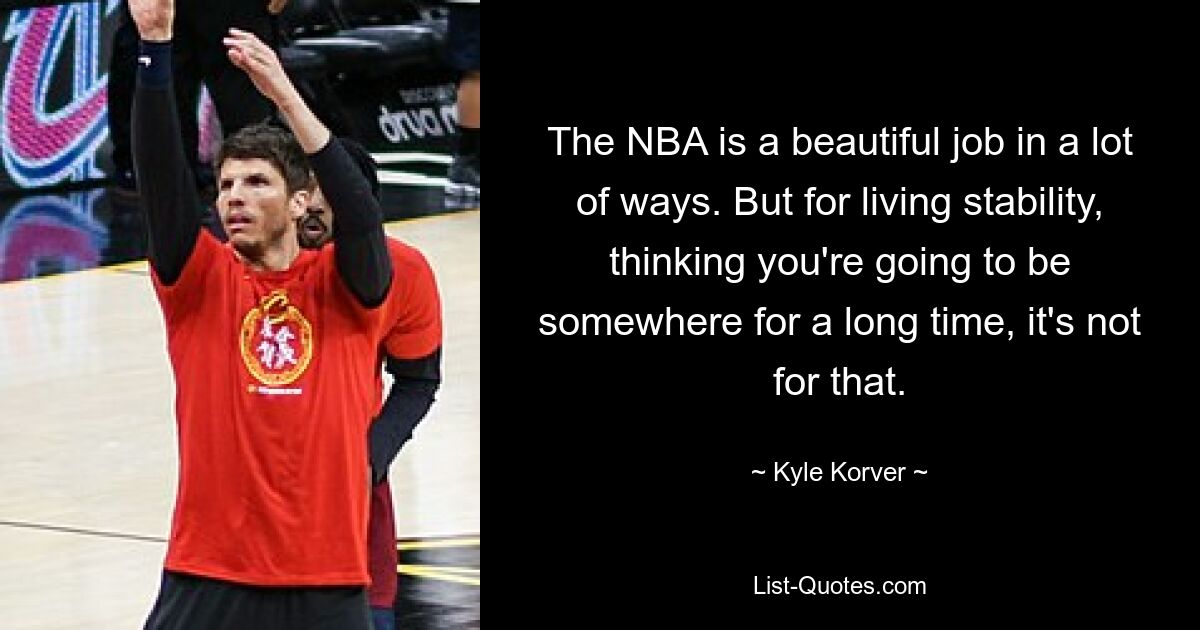 The NBA is a beautiful job in a lot of ways. But for living stability, thinking you're going to be somewhere for a long time, it's not for that.

~ Kyle Korver ~

List-Quotes.com